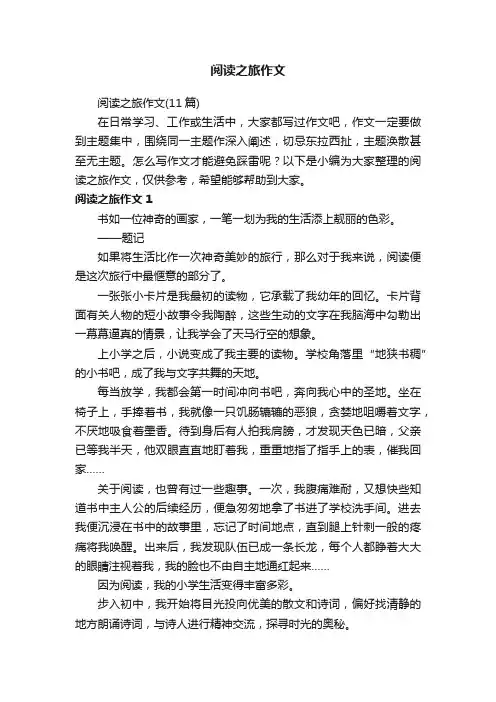 阅读之旅作文

阅读之旅作文(11篇)

在日常学习、工作或生活中，大家都写过作文吧，作文一定要做到主题集中，围绕同一主题作深入阐述，切忌东拉西扯，主题涣散甚至无主题。怎么写作文才能避免踩雷呢？以下是小编为大家整理的阅读之旅作文，仅供参考，希望能够帮助到大家。

阅读之旅作文 1

书如一位神奇的画家，一笔一划为我的生活添上靓丽的色彩。

——题记

如果将生活比作一次神奇美妙的旅行，那么对于我来说，阅读便是这次旅行中最惬意的部分了。

一张张小卡片是我最初的读物，它承载了我幼年的回忆。卡片背面有关人物的短小故事令我陶醉，这些生动的文字在我脑海中勾勒出一幕幕逼真的情景，让我学会了天马行空的想象。

上小学之后，小说变成了我主要的读物。学校角落里“地狭书稠”的小书吧，成了我与文字共舞的天地。

每当放学，我都会第一时间冲向书吧，奔向我心中的圣地。坐在椅子上，手捧着书，我就像一只饥肠辘辘的恶狼，贪婪地咀嚼着文字，不厌地吸食着墨香。待到身后有人拍我肩膀，才发现天色已暗，父亲已等我半天，他双眼直直地盯着我，重重地指了指手上的表，催我回家……

关于阅读，也曾有过一些趣事。一次，我腹痛难耐，又想快些知道书中主人公的后续经历，便急匆匆地拿了书进了学校洗手间。进去我便沉浸在书中的故事里，忘记了时间地点，直到腿上针刺一般的疼痛将我唤醒。出来后，我发现队伍已成一条长龙，每个人都睁着大大的眼睛注视着我，我的脸也不由自主地通红起来……

因为阅读，我的小学生活变得丰富多彩。

步入初中，我开始将目光投向优美的散文和诗词，偏好找清静的地方朗诵诗词，与诗人进行精神交流，探寻时光的奥秘。